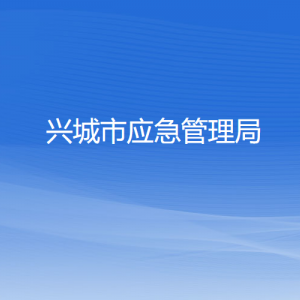 兴城市应急管理局